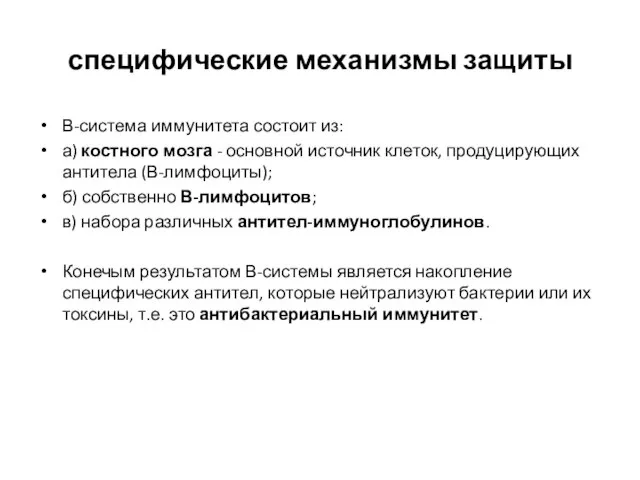 специфические механизмы защиты

• В-система иммунитета состоит из:
• а) костного мозга - основной источник клеток, продуцирующих антитела (В-лимфоциты);
• б) собственно В-лимфоцитов;
• в) набора различных антител-иммуноглобулинов.

• Конечым результатом В-системы является накопление специфических антител, которые нейтрализуют бактерии или их токсины, т.е. это антибактериальный иммунитет.